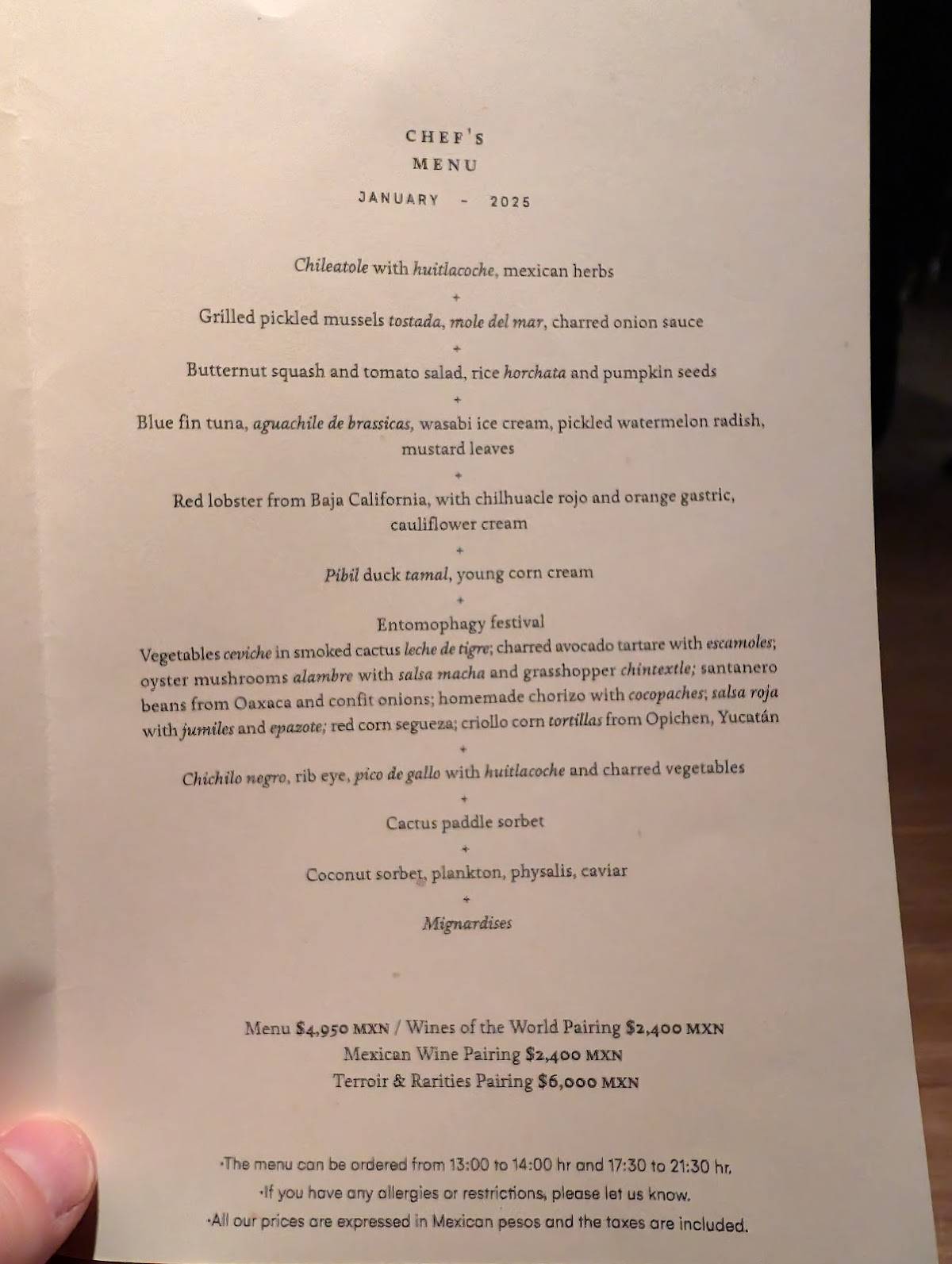 CHEF'S
MENU
JANUARY - 2025

Chileatole with huitlacoche, mexican herbs
+
Grilled pickled mussels tostada, mole del mar, charred onion sauce
+
Butternut squash and tomato salad, rice horchata and pumpkin seeds
+
Blue fin tuna, aguachile de brassicas, wasabi ice cream, pickled watermelon radish, mustard leaves
+
Red lobster from Baja California, with chilhuacle rojo and orange gastric, cauliflower cream
+
Pibil duck tamal, young corn cream
+
Entomophagy festival
Vegetables ceviche in smoked cactus leche de tigre; charred avocado tartare with escamoles; oyster mushrooms alambre with salsa macha and grasshopper chintextle; santanero beans from Oaxaca and confit onions; homemade chorizo with cocopaches; salsa roja with jumiles and epazote; red corn segueza; criollo corn tortillas from Opichen, Yucatán
+
Chichilo negro, rib eye, pico de gallo with huitlacoche and charred vegetables
+
Cactus paddle sorbet
+
Coconut sorbet, plankton, physalis, caviar
+
Mignardises

Menu $4,950 MXN / Wines of the World Pairing $2,400 MXN
Mexican Wine Pairing $2,400 MXN
Terroir & Rarities Pairing $6,000 MXN

·The menu can be ordered from 13:00 to 14:00 hr and 17:30 to 21:30 hr.
·If you have any allergies or restrictions, please let us know.
·All our prices are expressed in Mexican pesos and the taxes are included.